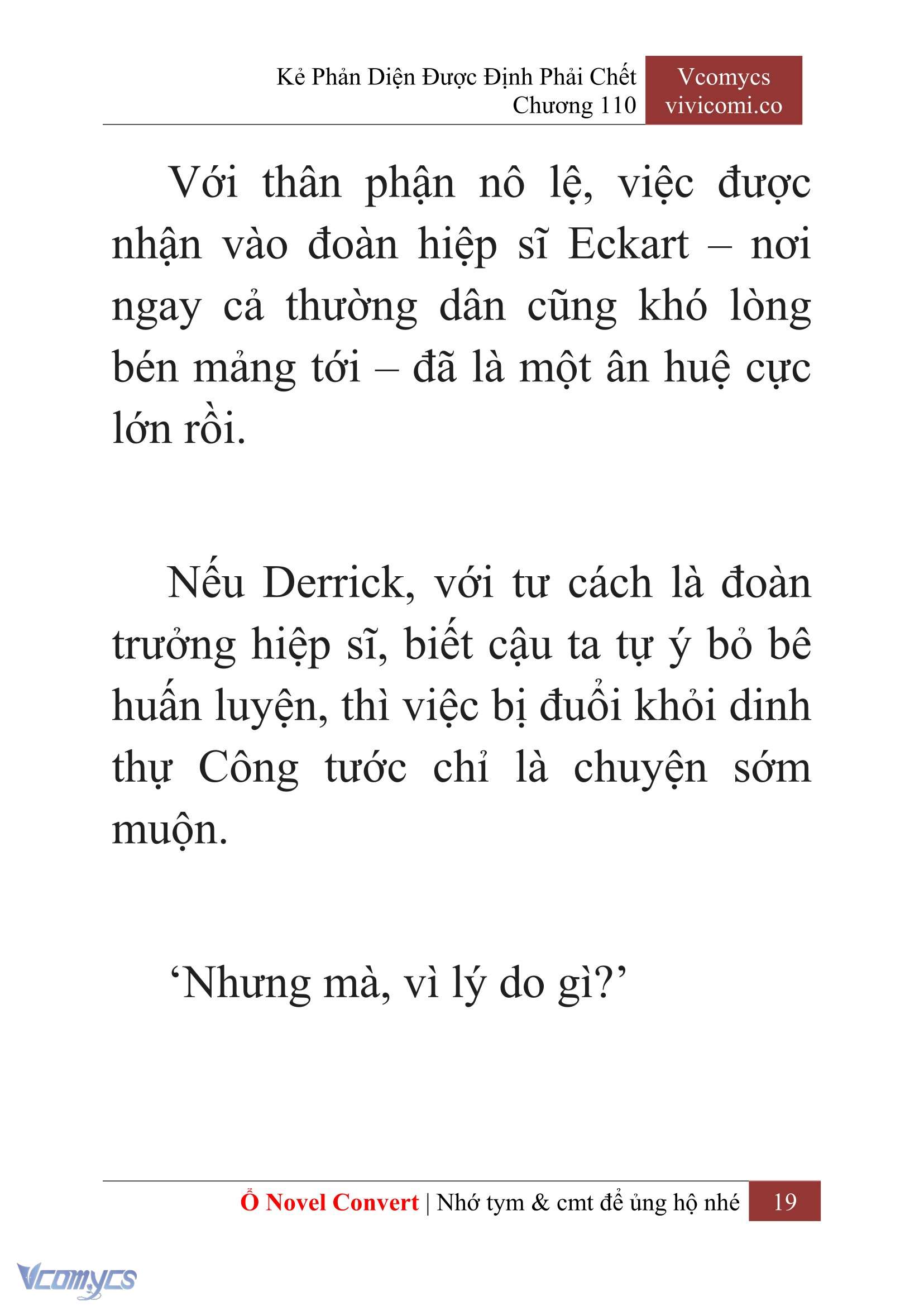 Kẻ Phản Diện Được Định Phải Chết
Chương 110

Vcomycs
vivicomi.co

Với thân phận nô lệ, việc được nhận vào đoàn hiệp sĩ Eckart – nơi ngay cả thường dân cũng khó lòng bén mảng tới – đã là một ân huệ cực lớn rồi.

Nếu Derrick, với tư cách là đoàn trưởng hiệp sĩ, biết cậu ta tự ý bỏ bê huấn luyện, thì việc bị đuổi khỏi dinh thự Công tước chỉ là chuyện sớm muộn.

‘Nhưng mà, vì lý do gì?’

Ổ Novel Convert | Nhớ tym & cmt để ủng hộ nhé 19

Vcomycs